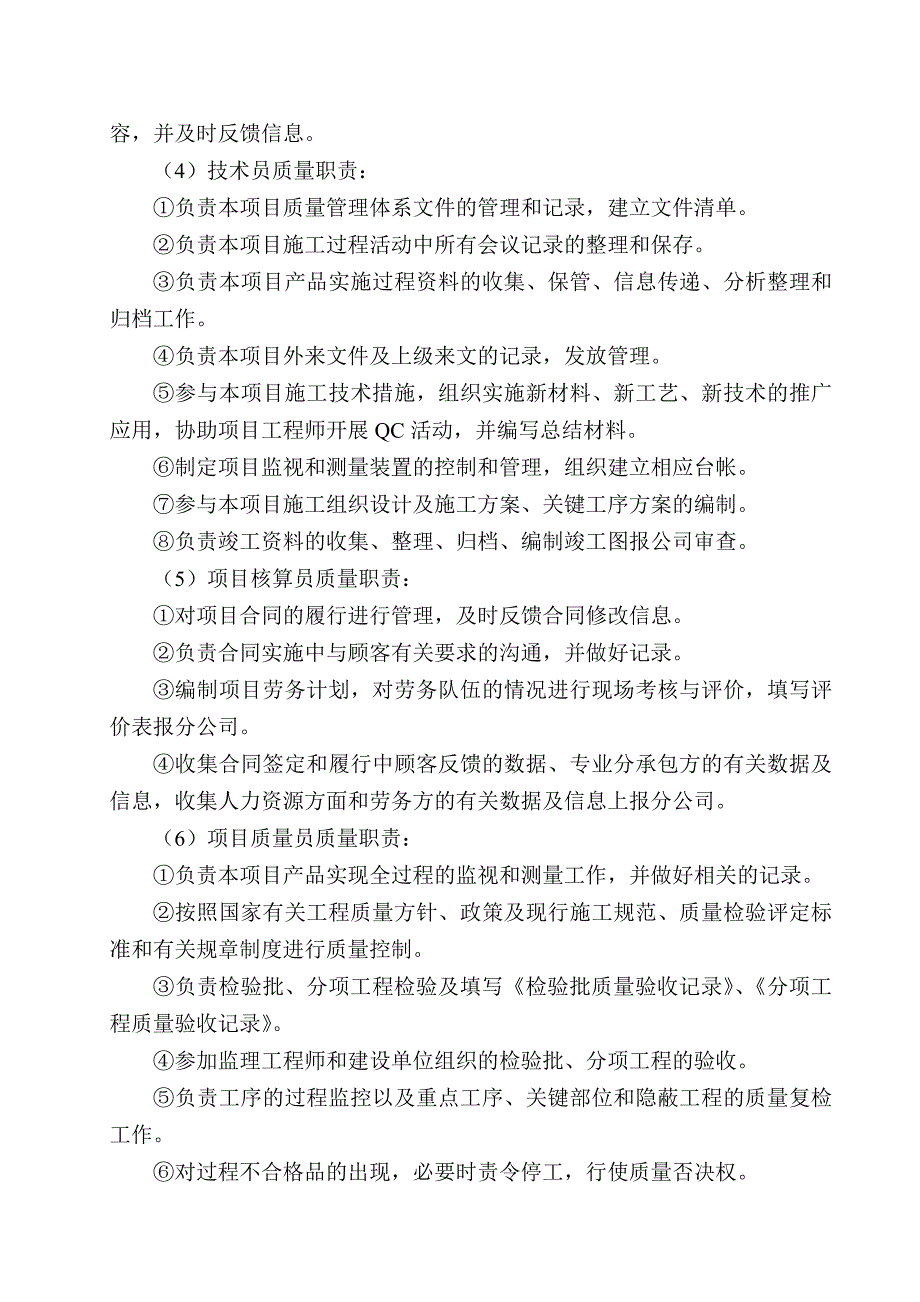 容，并及时反馈信息。

（4）技术员质量职责：

①负责本项目质量管理体系文件的管理和记录，建立文件清单。

②负责本项目施工过程活动中所有会议记录的整理和保存。

③负责本项目产品实施过程资料的收集、保管、信息传递、分析整理和归档工作。

④负责本项目外来文件及上级来文的记录，发放管理。

⑤参与本项目施工技术措施，组织实施新材料、新工艺、新技术的推广应用，协助项目工程师开展 QC 活动，并编写总结材料。

⑥制定项目监视和测量装置的控制和管理，组织建立相应台帐。

⑦参与本项目施工组织设计及施工方案、关键工序方案的编制。

⑧负责竣工资料的收集、整理、归档、编制竣工图报公司审查。

（5）项目核算员质量职责：

①对项目合同的履行进行管理，及时反馈合同修改信息。

②负责合同实施中与顾客有关要求的沟通，并做好记录。

③编制项目劳务计划，对劳务队伍的情况进行现场考核与评价，填写评价表报分公司。

④收集合同签定和履行中顾客反馈的数据、专业分承包方的有关数据及信息，收集人力资源方面和劳务方的有关数据及信息上报分公司。

（6）项目质量员质量职责：

①负责本项目产品实现全过程的监视和测量工作，并做好相关的记录。

②按照国家有关工程质量方针、政策及现行施工规范、质量检验评定标准和有关规章制度进行质量控制。

③负责检验批、分项工程检验及填写《检验批质量验收记录》、《分项工程质量验收记录》。

④参加监理工程师和建设单位组织的检验批、分项工程的验收。

⑤负责工序的过程监控以及重点工序、关键部位和隐蔽工程的质量复检工作。

⑥对过程不合格品的出现，必要时责令停工，行使质量否决权。